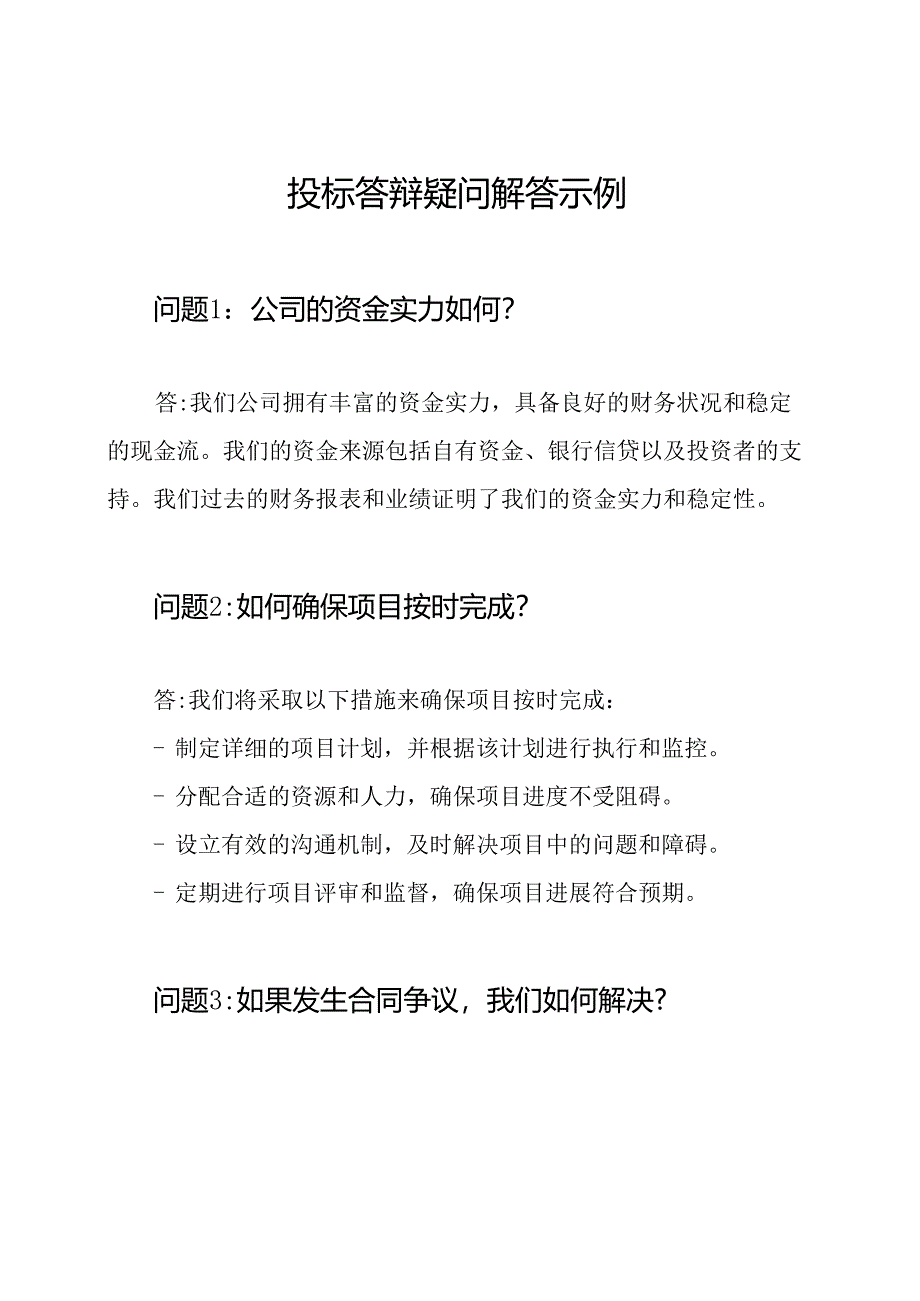 投标答辩疑问解答示例

问题1：公司的资金实力如何？

答:我们公司拥有丰富的资金实力，具备良好的财务状况和稳定的现金流。我们的资金来源包括自有资金、银行信贷以及投资者的支持。我们过去的财务报表和业绩证明了我们的资金实力和稳定性。

问题2:如何确保项目按时完成？

答:我们将采取以下措施来确保项目按时完成：

- 制定详细的项目计划，并根据该计划进行执行和监控。

- 分配合适的资源和人力，确保项目进度不受阻碍。

- 设立有效的沟通机制，及时解决项目中的问题和障碍。

- 定期进行项目评审和监督，确保项目进展符合预期。

问题3:如果发生合同争议，我们如何解决？